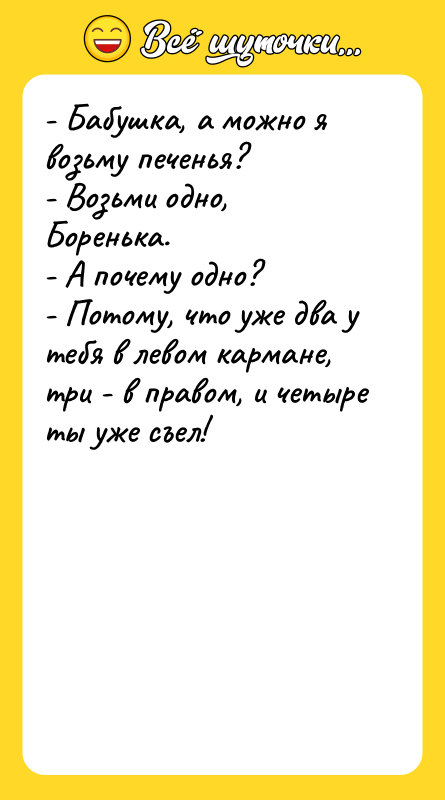 Всё шуточки...

- Бабушка, а можно я возьму печенья?
- Возьми одно, Боренька.
- А почему одно?
- Потому, что уже два у тебя в левом кармане, три - в правом, и четыре ты уже съел!